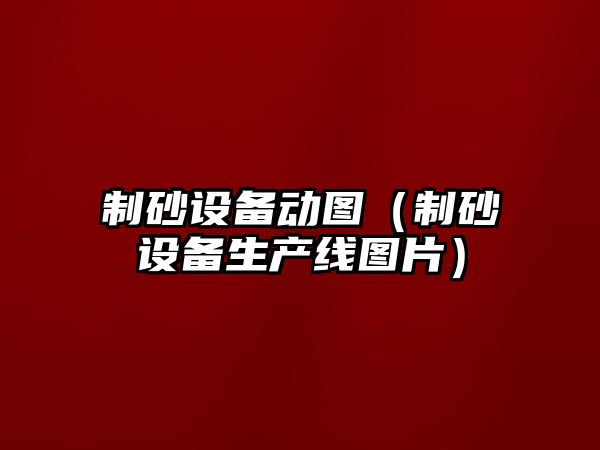 制砂设备动图（制砂设备生产线图片）